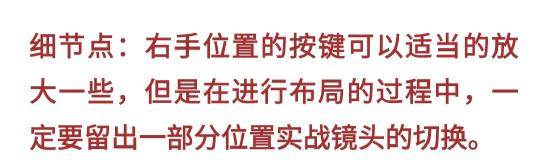 细节点：右手位置的按键可以适当的放大一些，但是在进行布局的过程中，一定要留出一部分位置实战镜头的切换。